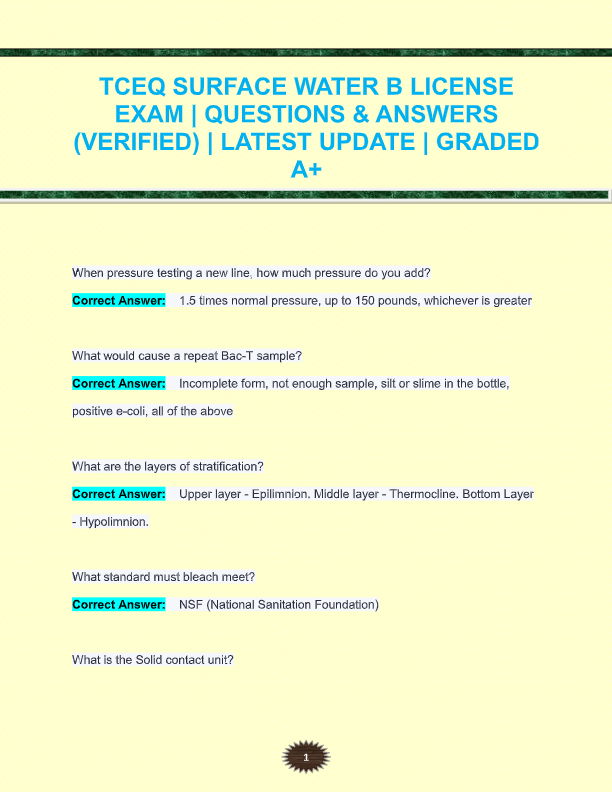 TCEQ SURFACE WATER B LICENSE EXAM | QUESTIONS & ANSWERS (VERIFIED) | LATEST UPDATE | GRADED A+

When pressure testing a new line, how much pressure do you add?

Correct Answer: 1.5 times normal pressure, up to 150 pounds, whichever is greater

What would cause a repeat Bac-T sample?

Correct Answer: Incomplete form, not enough sample, silt or slime in the bottle, positive e-coli, all of the above

What are the layers of stratification?

Correct Answer: Upper layer - Epilimnion. Middle layer - Thermocline. Bottom Layer - Hypolimnion.

What standard must bleach meet?

Correct Answer: NSF (National Sanitation Foundation)

What is the Solid contact unit?

1